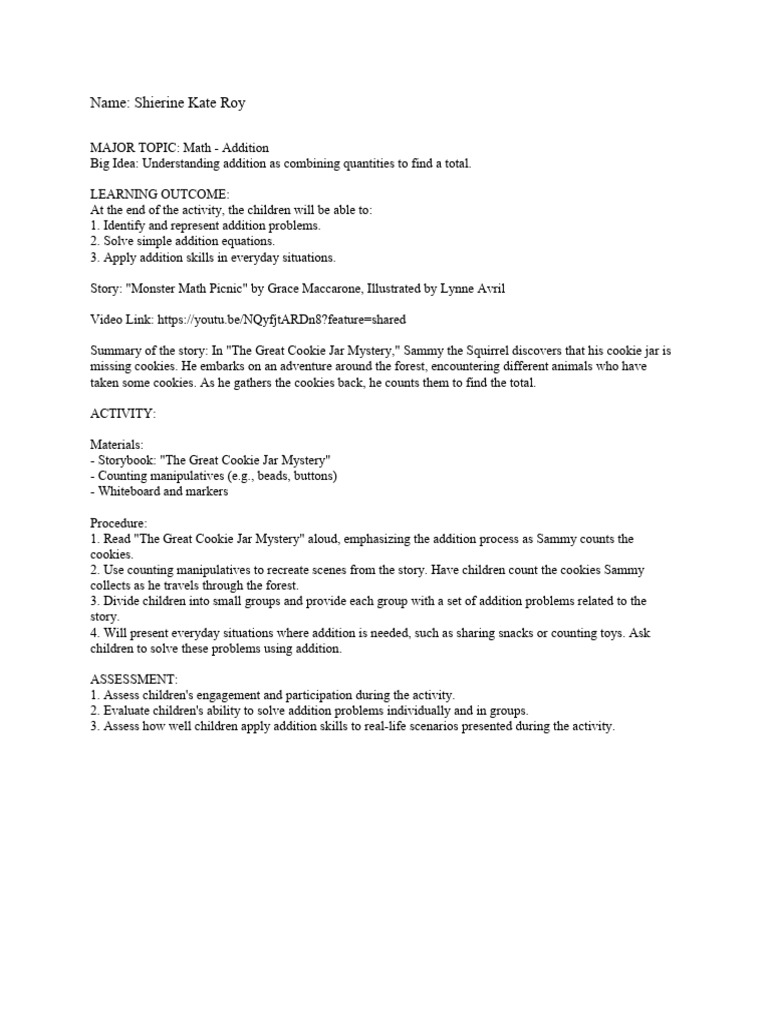 Name: Shierine Kate Roy

MAJOR TOPIC: Math - Addition
Big Idea: Understanding addition as combining quantities to find a total.

LEARNING OUTCOME:
At the end of the activity, the children will be able to:
1. Identify and represent addition problems.
2. Solve simple addition equations.
3. Apply addition skills in everyday situations.

Story: "Monster Math Picnic" by Grace Maccarone, Illustrated by Lynne Avril

Video Link: https://youtu.be/NQyfjtARDn8?feature=shared

Summary of the story: In "The Great Cookie Jar Mystery," Sammy the Squirrel discovers that his cookie jar is missing cookies. He embarks on an adventure around the forest, encountering different animals who have taken some cookies. As he gathers the cookies back, he counts them to find the total.

ACTIVITY:

Materials:
- Storybook: "The Great Cookie Jar Mystery"
- Counting manipulatives (e.g., beads, buttons)
- Whiteboard and markers

Procedure:
1. Read "The Great Cookie Jar Mystery" aloud, emphasizing the addition process as Sammy counts the cookies.
2. Use counting manipulatives to recreate scenes from the story. Have children count the cookies Sammy collects as he travels through the forest.
3. Divide children into small groups and provide each group with a set of addition problems related to the story.
4. Will present everyday situations where addition is needed, such as sharing snacks or counting toys. Ask children to solve these problems using addition.

ASSESSMENT:
1. Assess children's engagement and participation during the activity.
2. Evaluate children's ability to solve addition problems individually and in groups.
3. Assess how well children apply addition skills to real-life scenarios presented during the activity.